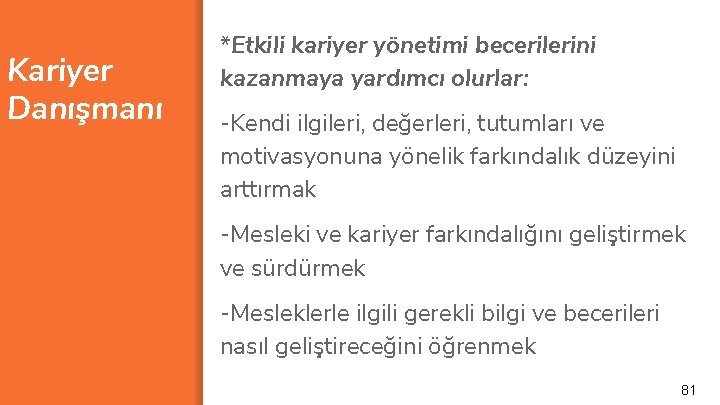 Kariyer Danışmanı

*Etkili kariyer yönetimi becerilerini kazanmaya yardımcı olurlar:

-Kendi ilgileri, değerleri, tutumları ve motivasyonuna yönelik farkındalık düzeyini arttırmak

-Mesleki ve kariyer farkındalığını geliştirmek ve sürdürmek

-Mesleklerle ilgili gerekli bilgi ve becerileri nasıl geliştireceğini öğrenmek

81